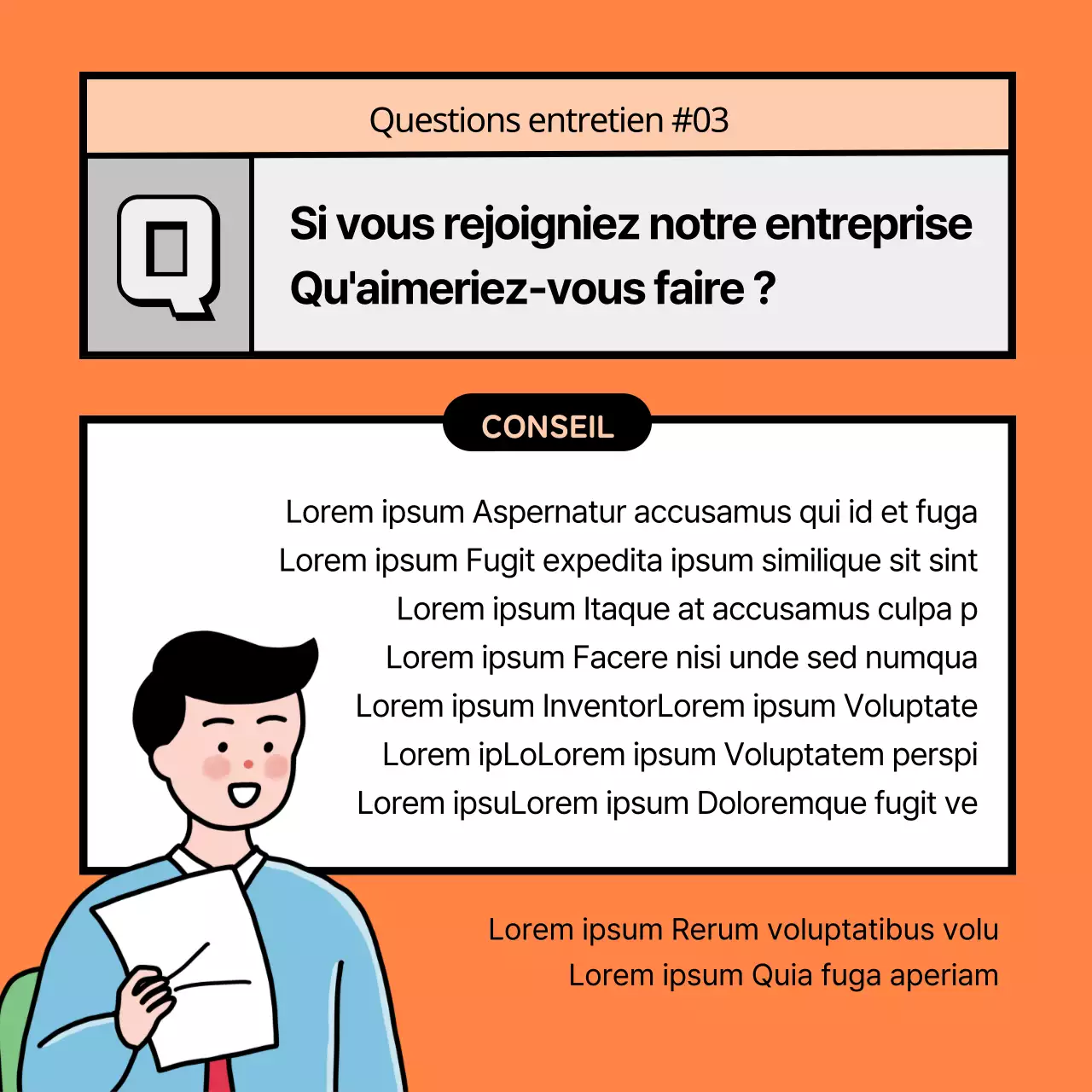 Questions entretien #03

Q

Si vous rejoigniez notre entreprise Qu'aimeriez-vous faire ?

CONSEIL

Lorem ipsum Aspernatur accusamus qui id et fuga
Lorem ipsum Fugit expedita ipsum similique sit sint
Lorem ipsum Itaque at accusamus culpa p
Lorem ipsum Facere nisi unde sed numqua
Lorem ipsum InventorLorem ipsum Voluptate
Lorem ipLoLorem ipsum Voluptatem perspi
Lorem ipsuLorem ipsum Doloremque fugit ve

Lorem ipsum Rerum voluptatibus volu
Lorem ipsum Quia fuga aperiam